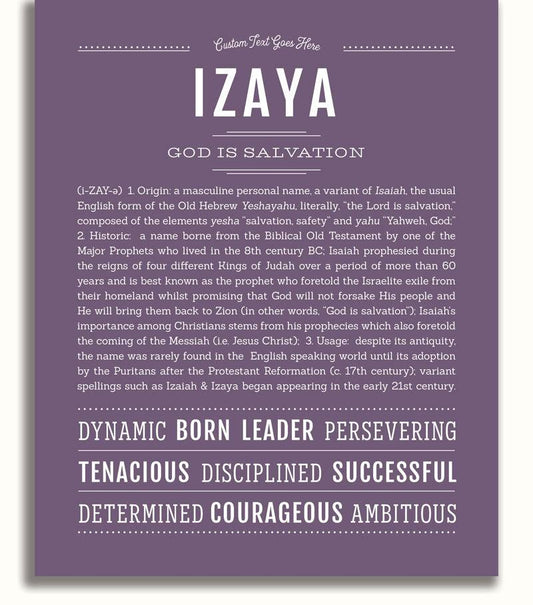 Custom Text Goes Here

IZAYA

GOD IS SALVATION

(i-ZAY-ə) 1. Origin: a masculine personal name, a variant of Isaiah, the usual English form of the Old Hebrew Yeshayahu, literally, "the Lord is salvation," composed of the elements yesha "salvation, safety" and yahu "Yahweh, God;" 2. Historic: a name borne from the Biblical Old Testament by one of the Major Prophets who lived in the 8th century BC; Isaiah prophesied during the reigns of four different Kings of Judah over a period of more than 60 years and is best known as the prophet who foretold the Israelite exile from their homeland whilst promising that God will not forsake His people and He will bring them back to Zion (in other words, "God is salvation"); Isaiah's importance among Christians stems from his prophecies which also foretold the coming of the Messiah (i.e. Jesus Christ); 3. Usage: despite its antiquity, the name was rarely found in the English speaking world until its adoption by the Puritans after the Protestant Reformation (c. 17th century); variant spellings such as Izaiah & Izaya began appearing in the early 21st century.

DYNAMIC BORN LEADER PERSEVERING

TENACIOUS DISCIPLINED SUCCESSFUL

DETERMINED COURAGEOUS AMBITIOUS